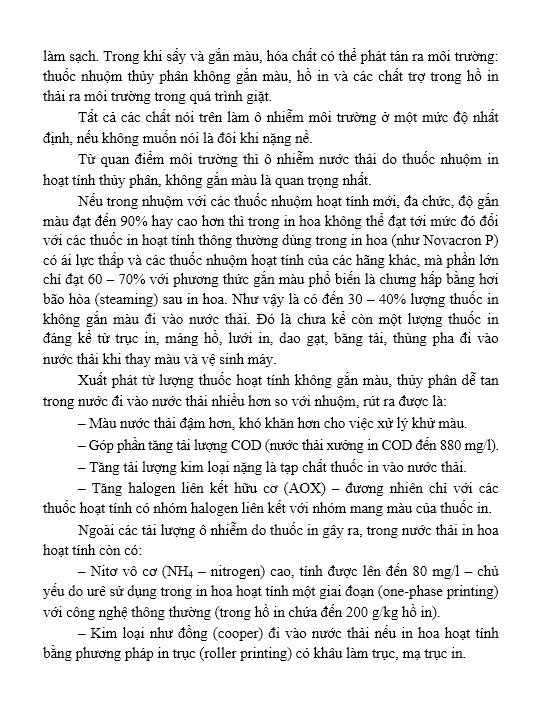 làm sạch. Trong khi sấy và gắn màu, hóa chất có thể phát tán ra môi trường: thuốc nhuộm thủy phân không gắn màu, hồ in và các chất trợ trong hồ in thải ra môi trường trong quá trình giặt.

Tất cả các chất nói trên làm ô nhiễm môi trường ở một mức độ nhất định, nếu không muốn nói là đôi khi nặng nề.

Từ quan điểm môi trường thì ô nhiễm nước thải do thuốc nhuộm in hoạt tính thủy phân, không gắn màu là quan trọng nhất.

Nếu trong nhuộm với các thuốc nhuộm hoạt tính mới, đa chức, độ gắn màu đạt đến 90% hay cao hơn thì trong in hoa không thể đạt tới mức đó đối với các thuốc in hoạt tính thông thường dùng trong in hoa (như Novacron P) có ái lực thấp và các thuốc nhuộm hoạt tính của các hãng khác, mà phần lớn chỉ đạt 60 – 70% với phương thức gắn màu phổ biến là chưng hấp bằng hơi bão hòa (steaming) sau in hoa. Như vậy là có đến 30 – 40% lượng thuốc in không gắn màu đi vào nước thải. Đó là chưa kể còn một lượng thuốc in đáng kể từ trục in, máng hồ, lưới in, dao gạt, băng tải, thùng pha đi vào nước thải khi thay màu và vệ sinh máy.

Xuất phát từ lượng thuốc hoạt tính không gắn màu, thủy phân dễ tan trong nước đi vào nước thải nhiều hơn so với nhuộm, rút ra được là:

– Màu nước thải đậm hơn, khó khăn hơn cho việc xử lý khử màu.

– Góp phần tăng tải lượng COD (nước thải xưởng in COD đến 880 mg/l).

– Tăng tải lượng kim loại nặng là tạp chất thuốc in vào nước thải.

– Tăng halogen liên kết hữu cơ (AOX) – đương nhiên chỉ với các thuốc hoạt tính có nhóm halogen liên kết với nhóm mang màu của thuốc in.

Ngoài các tải lượng ô nhiễm do thuốc in gây ra, trong nước thải in hoa hoạt tính còn có:

– Nitơ vô cơ ($NH_4$ – nitrogen) cao, tính được lên đến 80 mg/l – chủ yếu do urê sử dụng trong in hoa hoạt tính một giai đoạn (one-phase printing) với công nghệ thông thường (trong hồ in chứa đến 200 g/kg hồ in).

– Kim loại như đồng (cooper) đi vào nước thải nếu in hoa hoạt tính bằng phương pháp in trục (roller printing) có khâu làm trục, mạ trục in.